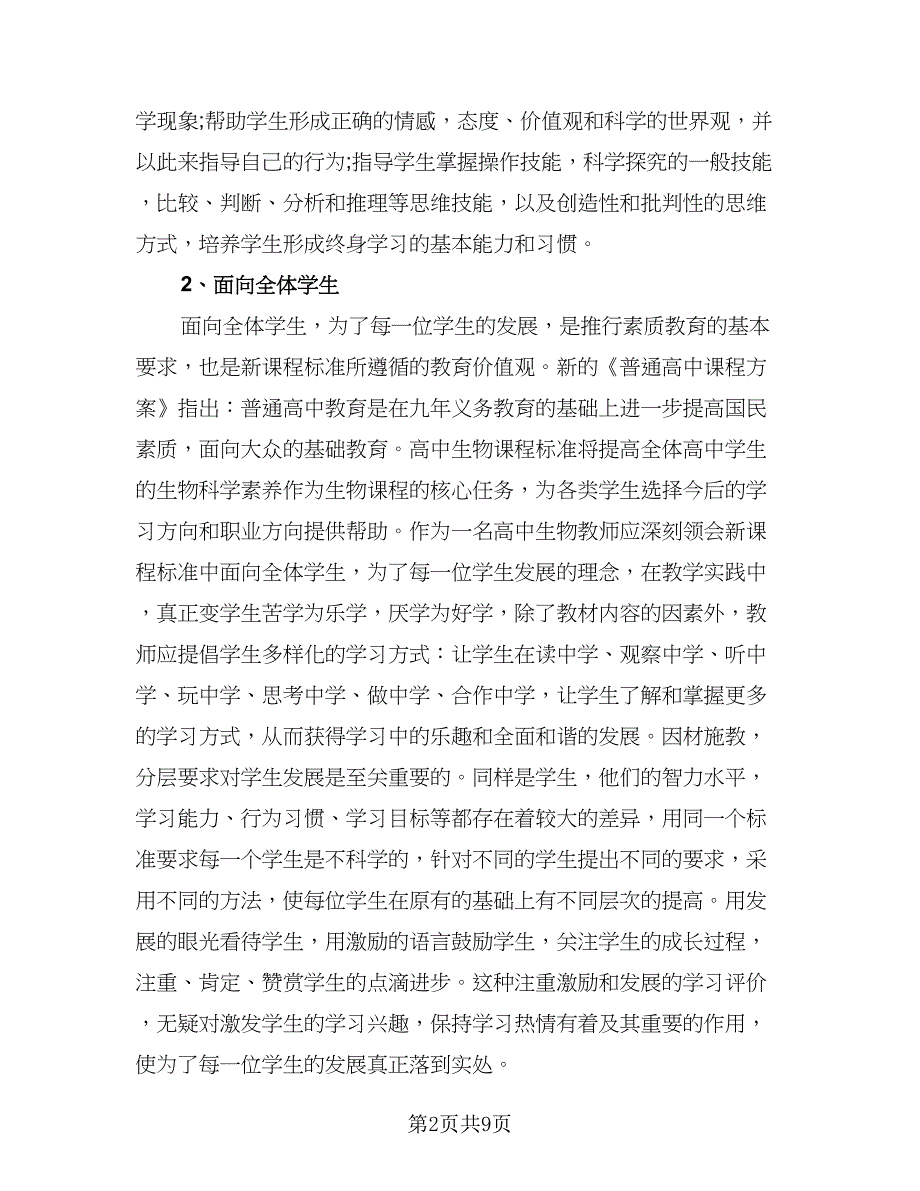 学现象;帮助学生形成正确的情感，态度、价值观和科学的世界观，并以此来指导自己的行为;指导学生掌握操作技能，科学探究的一般技能，比较、判断、分析和推理等思维技能，以及创造性和批判性的思维方式，培养学生形成终身学习的基本能力和习惯。

2、面向全体学生

面向全体学生，为了每一位学生的发展，是推行素质教育的基本要求，也是新课程标准所遵循的教育价值观。新的《普通高中课程方案》指出：普通高中教育是在九年义务教育的基础上进一步提高国民素质，面向大众的基础教育。高中生物课程标准将提高全体高中学生的生物科学素养作为生物课程的核心任务，为各类学生选择今后的学习方向和职业方向提供帮助。作为一名高中生物教师应深刻领会新课程标准中面向全体学生，为了每一位学生发展的理念，在教学实践中，真正变学生苦学为乐学，厌学为好学，除了教材内容的因素外，教师应提倡学生多样化的学习方式：让学生在读中学、观察中学、听中学、玩中学、思考中学、做中学、合作中学，让学生了解和掌握更多的学习方式，从而获得学习中的乐趣和全面和谐的发展。因材施教，分层要求对学生发展是至关重要的。同样是学生，他们的智力水平，学习能力、行为习惯、学习目标等都存在着较大的差异，用同一个标准要求每一个学生是不科学的，针对不同的学生提出不同的要求，采用不同的方法，使每位学生在原有的基础上有不同层次的提高。用发展的眼光看待学生，用激励的语言鼓励学生，关注学生的成长过程，注重、肯定、赞赏学生的点滴进步。这种注重激励和发展的学习评价，无疑对激发学生的学习兴趣，保持学习热情有着及其重要的作用，使为了每一位学生的发展真正落到实处。

第2页共9页